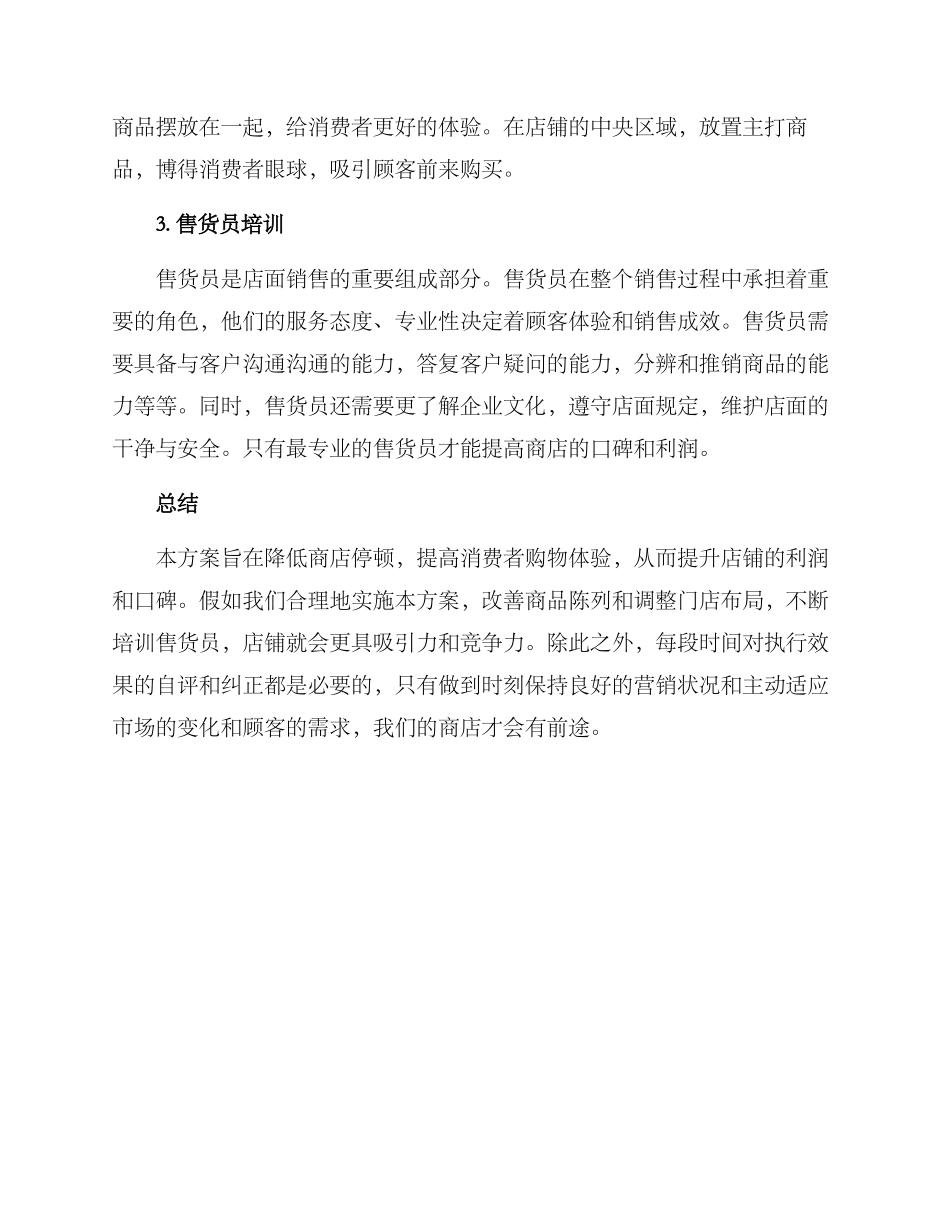 商品摆放在一起，给消费者更好的体验。在店铺的中央区域，放置主打商品，博得消费者眼球，吸引顾客前来购买。

3. 售货员培训

售货员是店面销售的重要组成部分。售货员在整个销售过程中承担着重要的角色，他们的服务态度、专业性决定着顾客体验和销售成效。售货员需要具备与客户沟通沟通的能力，答复客户疑问的能力，分辨和推销商品的能力等等。同时，售货员还需要更了解企业文化，遵守店面规定，维护店面的干净与安全。只有最专业的售货员才能提高商店的口碑和利润。

总结

本方案旨在降低商店停顿，提高消费者购物体验，从而提升店铺的利润和口碑。假如我们合理地实施本方案，改善商品陈列和调整门店布局，不断培训售货员，店铺就会更具吸引力和竞争力。除此之外，每段时间对执行效果的自评和纠正都是必要的，只有做到时刻保持良好的营销状况和主动适应市场的变化和顾客的需求，我们的商店才会有前途。